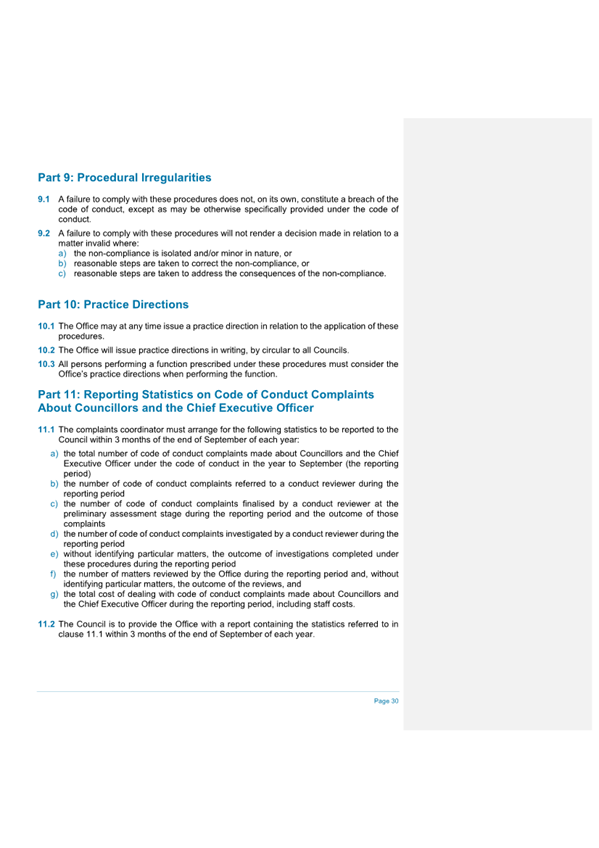 Part 9: Procedural Irregularities

9.1 A failure to comply with these procedures does not, on its own, constitute a breach of the code of conduct, except as may be otherwise specifically provided under the code of conduct.

9.2 A failure to comply with these procedures will not render a decision made in relation to a matter invalid where:
a) the non-compliance is isolated and/or minor in nature, or
b) reasonable steps are taken to correct the non-compliance, or
c) reasonable steps are taken to address the consequences of the non-compliance.

Part 10: Practice Directions

10.1 The Office may at any time issue a practice direction in relation to the application of these procedures.

10.2 The Office will issue practice directions in writing, by circular to all Councils.

10.3 All persons performing a function prescribed under these procedures must consider the Office's practice directions when performing the function.

Part 11: Reporting Statistics on Code of Conduct Complaints About Councillors and the Chief Executive Officer

11.1 The complaints coordinator must arrange for the following statistics to be reported to the Council within 3 months of the end of September of each year:
a) the total number of code of conduct complaints made about Councillors and the Chief Executive Officer under the code of conduct in the year to September (the reporting period)
b) the number of code of conduct complaints referred to a conduct reviewer during the reporting period
c) the number of code of conduct complaints finalised by a conduct reviewer at the preliminary assessment stage during the reporting period and the outcome of those complaints
d) the number of code of conduct complaints investigated by a conduct reviewer during the reporting period
e) without identifying particular matters, the outcome of investigations completed under these procedures during the reporting period
f) the number of matters reviewed by the Office during the reporting period and, without identifying particular matters, the outcome of the reviews, and
g) the total cost of dealing with code of conduct complaints made about Councillors and the Chief Executive Officer during the reporting period, including staff costs.

11.2 The Council is to provide the Office with a report containing the statistics referred to in clause 11.1 within 3 months of the end of September of each year.

Page 30